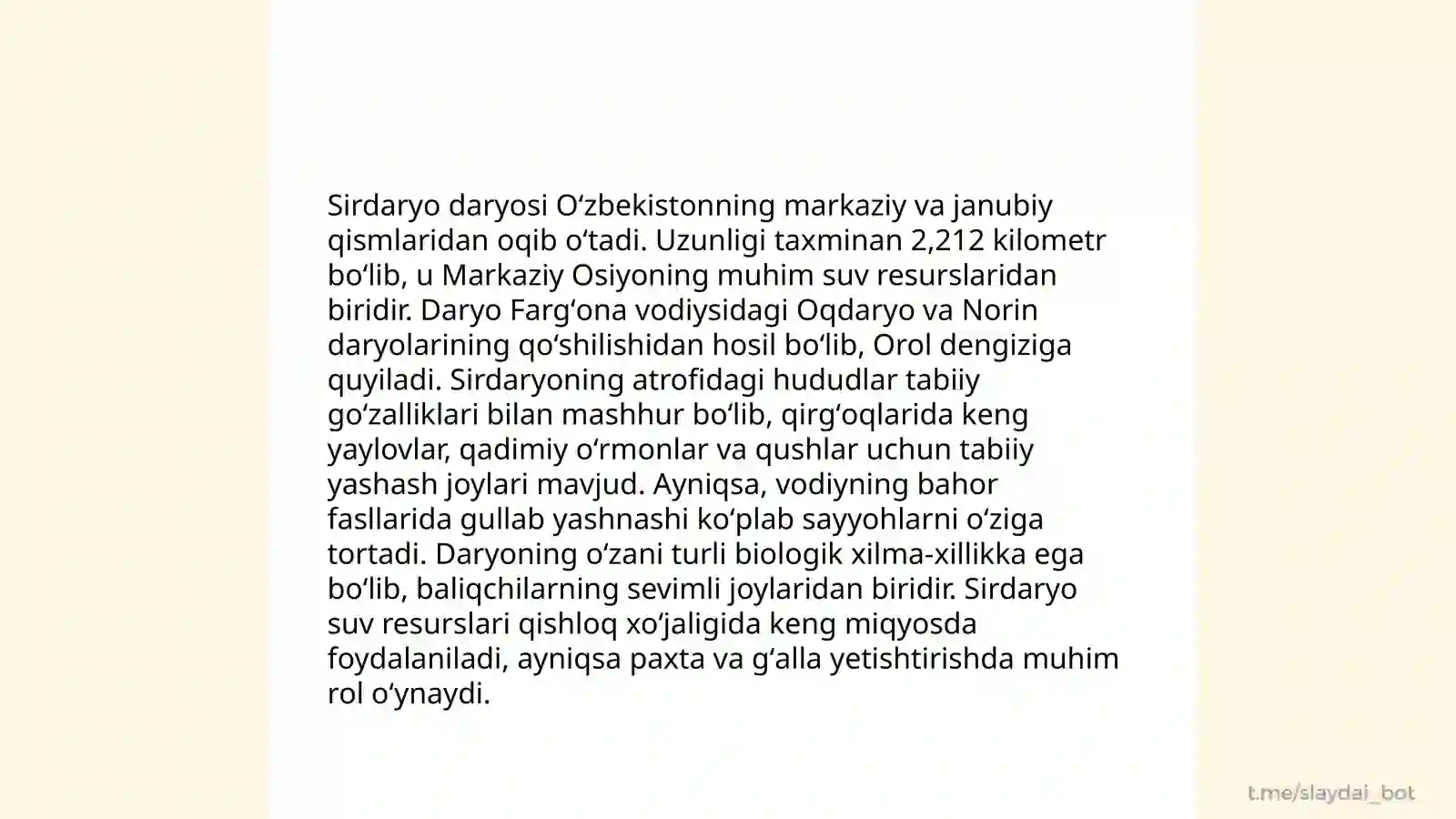 Sirdaryo daryosi Oʻzbekistonning markaziy va janubiy qismlaridan oqib oʻtadi. Uzunligi taxminan 2,212 kilometr boʻlib, u Markaziy Osiyoning muhim suv resurslaridan biridir. Daryo Fargʻona vodiysidagi Oqdaryo va Norin daryolarining qoʻshilishidan hosil boʻlib, Orol dengiziga quyiladi. Sirdaryoning atrofidagi hududlar tabiiy goʻzalliklari bilan mashhur boʻlib, qirgʻoqlarida keng yaylovlar, qadimiy oʻrmonlar va qushlar uchun tabiiy yashash joylari mavjud. Ayniqsa, vodiyning bahor fasllarida gullab yashnashi koʻplab sayyohlarni oʻziga tortadi. Daryoning oʻzani turli biologik xilma-xillikka ega boʻlib, baliqchilarning sevimli joylaridan biridir. Sirdaryo suv resurslari qishloq xoʻjaligida keng miqyosda foydalaniladi, ayniqsa paxta va gʻalla yetishtirishda muhim rol oʻynaydi.

t.me/slaydai_bot